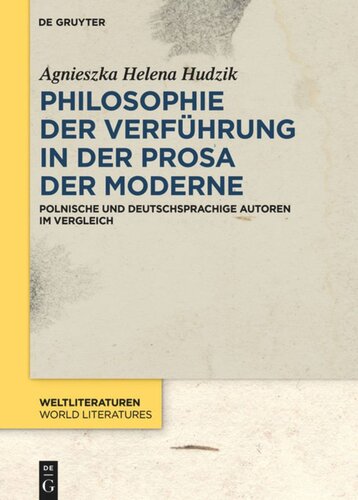 DE GRUYTER

Agnieszka Helena Hudzik

PHILOSOPHIE DER VERFÜHRUNG IN DER PROSA DER MODERNE

POLNISCHE UND DEUTSCHSPRACHIGE AUTOREN IM VERGLEICH

WELTLITERATUREN
WORLD LITERATURES

DE
G